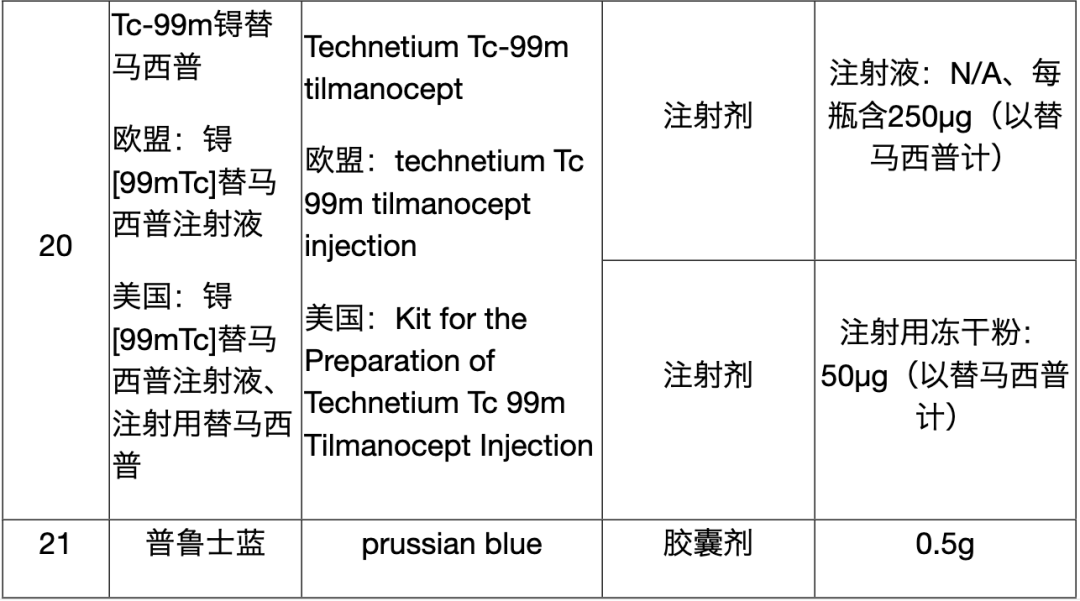 | 20 | Tc-99m锝替马西普 欧盟：锝[99mTc]替马西普注射液 美国：锝[99mTc]替马西普注射液、注射用替马西普 | Technetium Tc-99m tilmanocept 欧盟：technetium Tc 99m tilmanocept injection 美国：Kit for the Preparation of Technetium Tc 99m Tilmanocept Injection | 注射剂 | 注射液：N/A、每瓶含250μg（以替马西普计） |
|---|---|---|---|---|
| | | | 注射剂 | 注射用冻干粉：50μg（以替马西普计） |
| 21 | 普鲁士蓝 | prussian blue | 胶囊剂 | 0.5g |